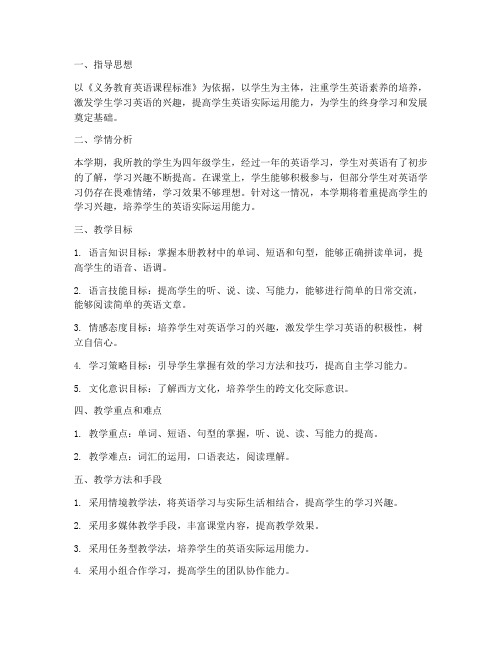 一、指导思想

以《义务教育英语课程标准》为依据，以学生为主体，注重学生英语素养的培养，激发学生学习英语的兴趣，提高学生英语实际运用能力，为学生的终身学习和发展奠定基础。

二、学情分析

本学期，我所教的学生为四年级学生，经过一年的英语学习，学生对英语有了初步的了解，学习兴趣不断提高。在课堂上，学生能够积极参与，但部分学生对英语学习仍存在畏难情绪，学习效果不够理想。针对这一情况，本学期将着重提高学生的学习兴趣，培养学生的英语实际运用能力。

三、教学目标

1. 语言知识目标：掌握本册教材中的单词、短语和句型，能够正确拼读单词，提高学生的语音、语调。

2. 语言技能目标：提高学生的听、说、读、写能力，能够进行简单的日常交流，能够阅读简单的英语文章。

3. 情感态度目标：培养学生对英语学习的兴趣，激发学生学习英语的积极性，树立自信心。

4. 学习策略目标：引导学生掌握有效的学习方法和技巧，提高自主学习能力。

5. 文化意识目标：了解西方文化，培养学生的跨文化交际意识。

四、教学重点和难点

1. 教学重点：单词、短语、句型的掌握，听、说、读、写能力的提高。

2. 教学难点：词汇的运用，口语表达，阅读理解。

五、教学方法和手段

1. 采用情境教学法，将英语学习与实际生活相结合，提高学生的学习兴趣。

2. 采用多媒体教学手段，丰富课堂内容，提高教学效果。

3. 采用任务型教学法，培养学生的英语实际运用能力。

4. 采用小组合作学习，提高学生的团队协作能力。